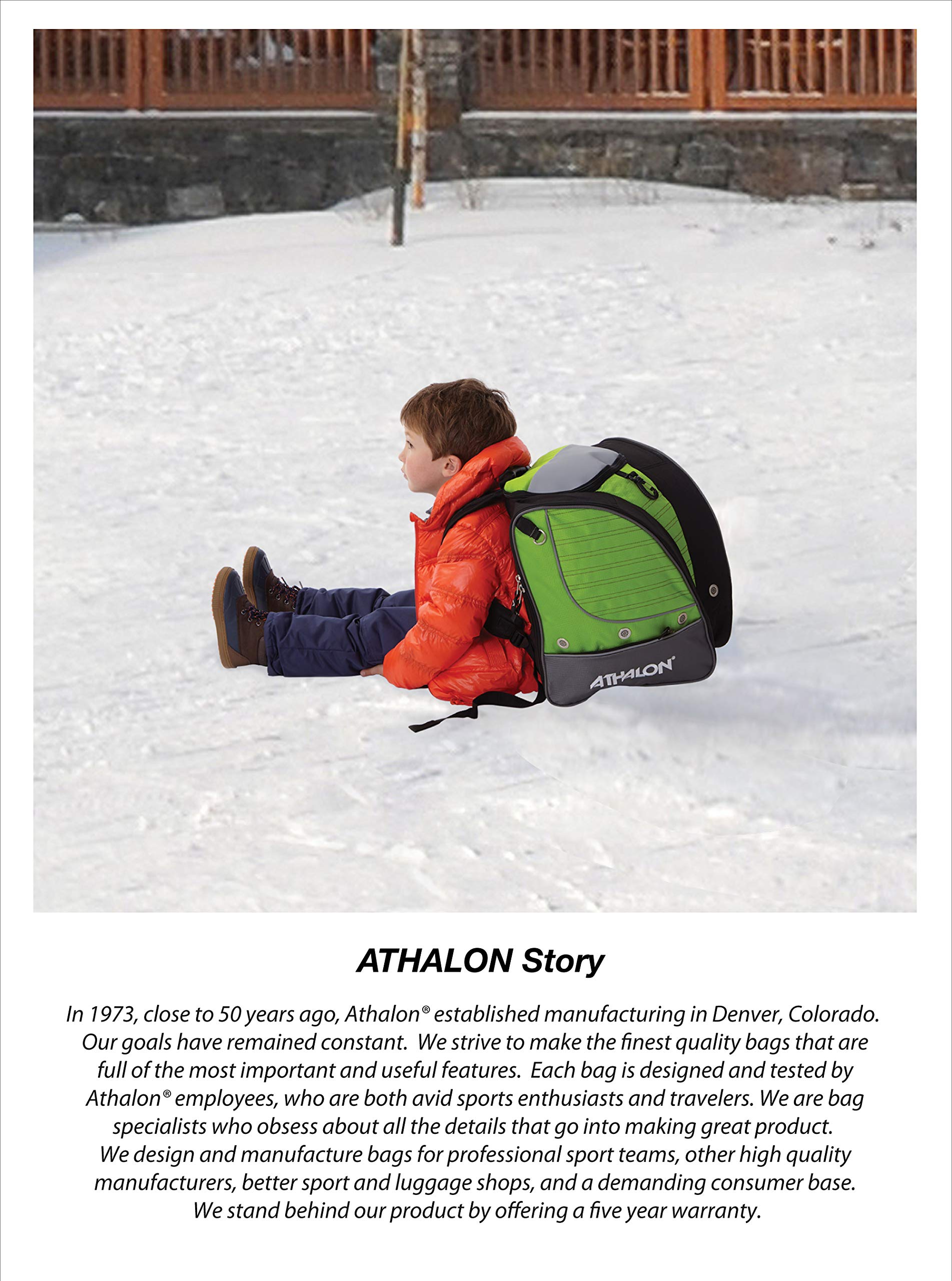 ATHALON®

ATHALON Story

In 1973, close to 50 years ago, Athalon® established manufacturing in Denver, Colorado. Our goals have remained constant. We strive to make the finest quality bags that are full of the most important and useful features. Each bag is designed and tested by Athalon® employees, who are both avid sports enthusiasts and travelers. We are bag specialists who obsess about all the details that go into making great product. We design and manufacture bags for professional sport teams, other high quality manufacturers, better sport and luggage shops, and a demanding consumer base. We stand behind our product by offering a five year warranty.